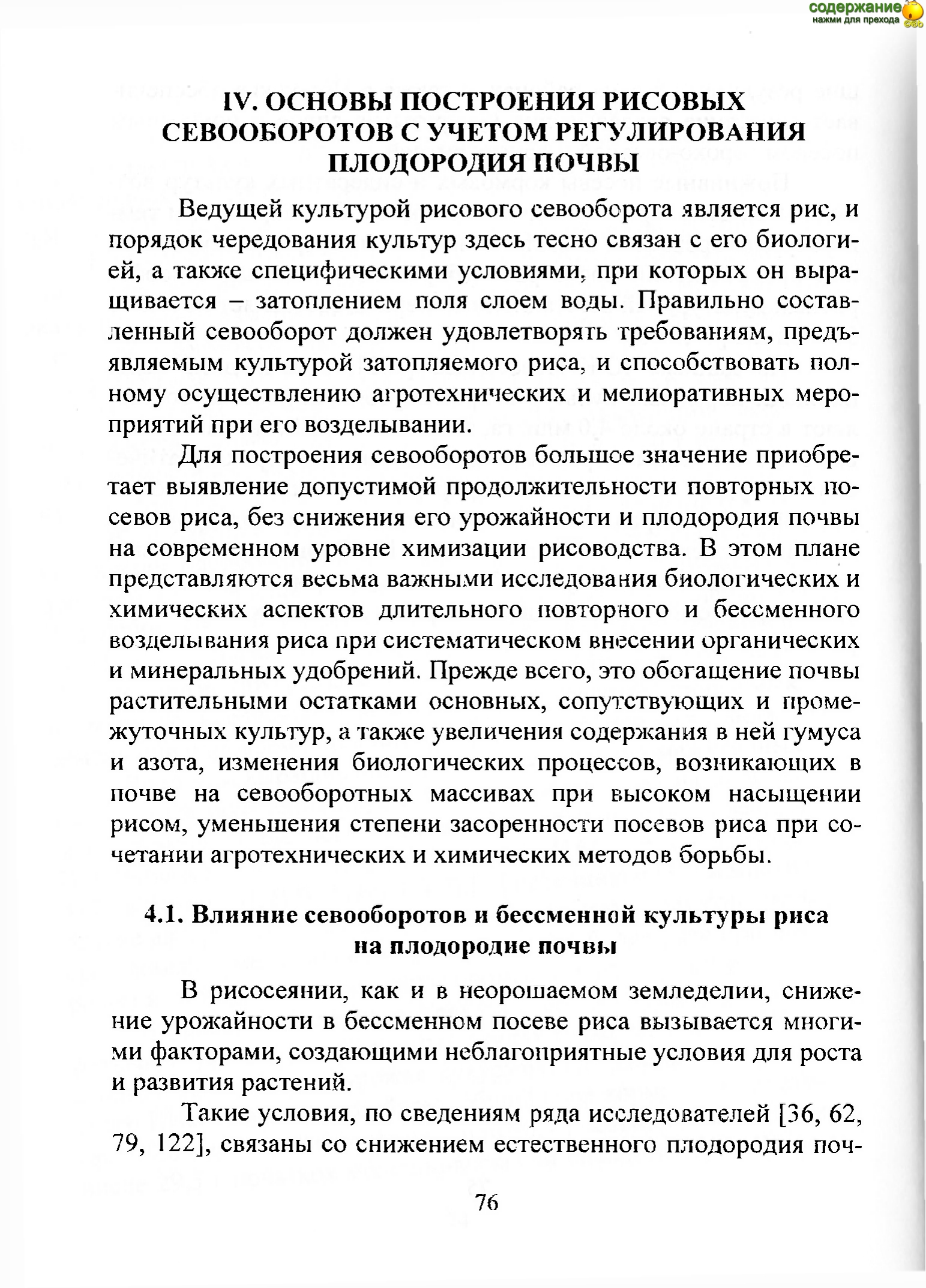 содержание
нажми для прехода

IV. ОСНОВЫ ПОСТРОЕНИЯ РИСОВЫХ СЕВООБОРОТОВ С УЧЕТОМ РЕГУЛИРОВАНИЯ ПЛОДОРОДИЯ ПОЧВЫ

Ведущей культурой рисового севооборота является рис, и порядок чередования культур здесь тесно связан с его биологией, а также специфическими условиями, при которых он выращивается – затоплением поля слоем воды. Правильно составленный севооборот должен удовлетворять требованиям, предъявляемым культурой затопляемого риса, и способствовать полному осуществлению агротехнических и мелиоративных мероприятий при его возделывании.

Для построения севооборотов большое значение приобретает выявление допустимой продолжительности повторных посевов риса, без снижения его урожайности и плодородия почвы на современном уровне химизации рисоводства. В этом плане представляются весьма важными исследования биологических и химических аспектов длительного повторного и бессменного возделывания риса при систематическом внесении органических и минеральных удобрений. Прежде всего, это обогащение почвы растительными остатками основных, сопутствующих и промежуточных культур, а также увеличения содержания в ней гумуса и азота, изменения биологических процессов, возникающих в почве на севооборотных массивах при высоком насыщении рисом, уменьшения степени засоренности посевов риса при сочетании агротехнических и химических методов борьбы.

4.1. Влияние севооборотов и бессменной культуры риса на плодородие почвы

В рисосеянии, как и в неорошаемом земледелии, снижение урожайности в бессменном посеве риса вызывается многими факторами, создающими неблагоприятные условия для роста и развития растений.

Такие условия, по сведениям ряда исследователей [36, 62, 79, 122], связаны со снижением естественного плодородия поч-

76